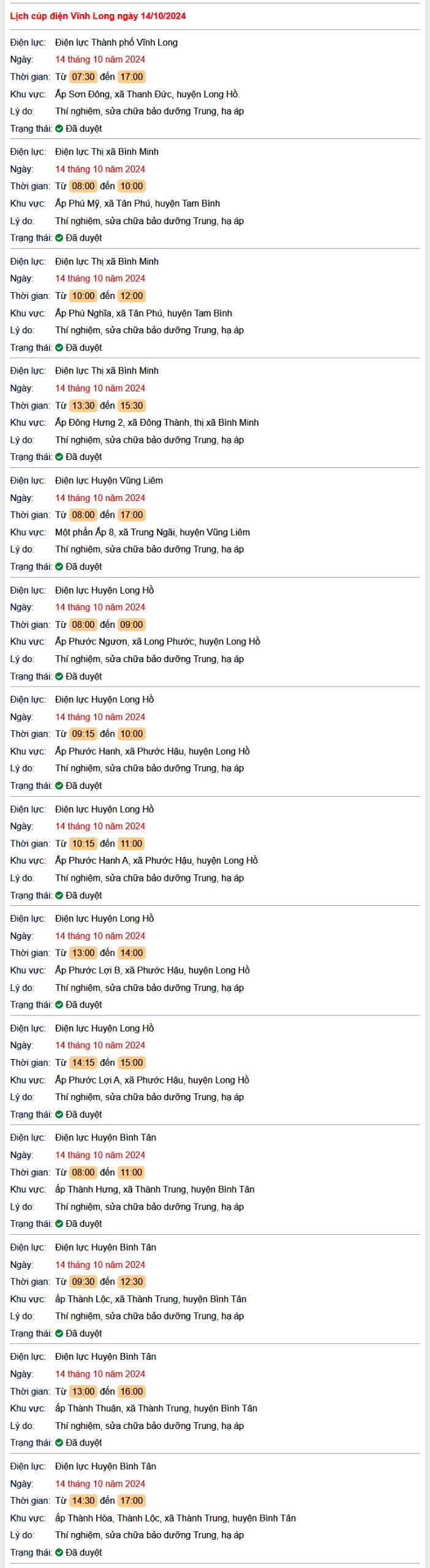 Lịch cúp điện Vĩnh Long ngày 14/10/2024

Điện lực: Điện lực Thành phố Vĩnh Long
Ngày: 14 tháng 10 năm 2024
Thời gian: Từ 07:30 đến 17:00
Khu vực: Ấp Sơn Đông, xã Thanh Đức, huyện Long Hồ.
Lý do: Thí nghiệm, sửa chữa bảo dưỡng Trung, hạ áp
Trạng thái: Đã duyệt

Điện lực: Điện lực Thị xã Bình Minh
Ngày: 14 tháng 10 năm 2024
Thời gian: Từ 08:00 đến 10:00
Khu vực: Ấp Phú Mỹ, xã Tân Phú, huyện Tam Bình
Lý do: Thí nghiệm, sửa chữa bảo dưỡng Trung, hạ áp
Trạng thái: Đã duyệt

Điện lực: Điện lực Thị xã Bình Minh
Ngày: 14 tháng 10 năm 2024
Thời gian: Từ 10:00 đến 12:00
Khu vực: Ấp Phú Nghĩa, xã Tân Phú, huyện Tam Bình
Lý do: Thí nghiệm, sửa chữa bảo dưỡng Trung, hạ áp
Trạng thái: Đã duyệt

Điện lực: Điện lực Thị xã Bình Minh
Ngày: 14 tháng 10 năm 2024
Thời gian: Từ 13:30 đến 15:30
Khu vực: Ấp Đông Hưng 2, xã Đông Thành, thị xã Bình Minh
Lý do: Thí nghiệm, sửa chữa bảo dưỡng Trung, hạ áp
Trạng thái: Đã duyệt

Điện lực: Điện lực Huyện Vũng Liêm
Ngày: 14 tháng 10 năm 2024
Thời gian: Từ 08:00 đến 17:00
Khu vực: Một phần Ấp 8, xã Trung Ngãi, huyện Vũng Liêm
Lý do: Thí nghiệm, sửa chữa bảo dưỡng Trung, hạ áp
Trạng thái: Đã duyệt

Điện lực: Điện lực Huyện Long Hồ
Ngày: 14 tháng 10 năm 2024
Thời gian: Từ 08:00 đến 09:00
Khu vực: Ấp Phước Ngươn, xã Long Phước, huyện Long Hồ
Lý do: Thí nghiệm, sửa chữa bảo dưỡng Trung, hạ áp
Trạng thái: Đã duyệt

Điện lực: Điện lực Huyện Long Hồ
Ngày: 14 tháng 10 năm 2024
Thời gian: Từ 09:15 đến 10:00
Khu vực: Ấp Phước Hanh, xã Phước Hậu, huyện Long Hồ
Lý do: Thí nghiệm, sửa chữa bảo dưỡng Trung, hạ áp
Trạng thái: Đã duyệt

Điện lực: Điện lực Huyện Long Hồ
Ngày: 14 tháng 10 năm 2024
Thời gian: Từ 10:15 đến 11:00
Khu vực: Ấp Phước Hanh A, xã Phước Hậu, huyện Long Hồ
Lý do: Thí nghiệm, sửa chữa bảo dưỡng Trung, hạ áp
Trạng thái: Đã duyệt

Điện lực: Điện lực Huyện Long Hồ
Ngày: 14 tháng 10 năm 2024
Thời gian: Từ 13:00 đến 14:00
Khu vực: Ấp Phước Lợi B, xã Phước Hậu, huyện Long Hồ
Lý do: Thí nghiệm, sửa chữa bảo dưỡng Trung, hạ áp
Trạng thái: Đã duyệt

Điện lực: Điện lực Huyện Long Hồ
Ngày: 14 tháng 10 năm 2024
Thời gian: Từ 14:15 đến 15:00
Khu vực: Ấp Phước Lợi A, xã Phước Hậu, huyện Long Hồ
Lý do: Thí nghiệm, sửa chữa bảo dưỡng Trung, hạ áp
Trạng thái: Đã duyệt

Điện lực: Điện lực Huyện Bình Tân
Ngày: 14 tháng 10 năm 2024
Thời gian: Từ 08:00 đến 11:00
Khu vực: ấp Thành Hưng, xã Thành Trung, huyện Bình Tân
Lý do: Thí nghiệm, sửa chữa bảo dưỡng Trung, hạ áp
Trạng thái: Đã duyệt

Điện lực: Điện lực Huyện Bình Tân
Ngày: 14 tháng 10 năm 2024
Thời gian: Từ 09:30 đến 12:30
Khu vực: ấp Thành Lộc, xã Thành Trung, huyện Bình Tân
Lý do: Thí nghiệm, sửa chữa bảo dưỡng Trung, hạ áp
Trạng thái: Đã duyệt

Điện lực: Điện lực Huyện Bình Tân
Ngày: 14 tháng 10 năm 2024
Thời gian: Từ 13:00 đến 16:00
Khu vực: ấp Thành Thuận, xã Thành Trung, huyện Bình Tân
Lý do: Thí nghiệm, sửa chữa bảo dưỡng Trung, hạ áp
Trạng thái: Đã duyệt

Điện lực: Điện lực Huyện Bình Tân
Ngày: 14 tháng 10 năm 2024
Thời gian: Từ 14:30 đến 17:00
Khu vực: ấp Thành Hòa, Thành Lộc, xã Thành Trung, huyện Bình Tân
Lý do: Thí nghiệm, sửa chữa bảo dưỡng Trung, hạ áp
Trạng thái: Đã duyệt